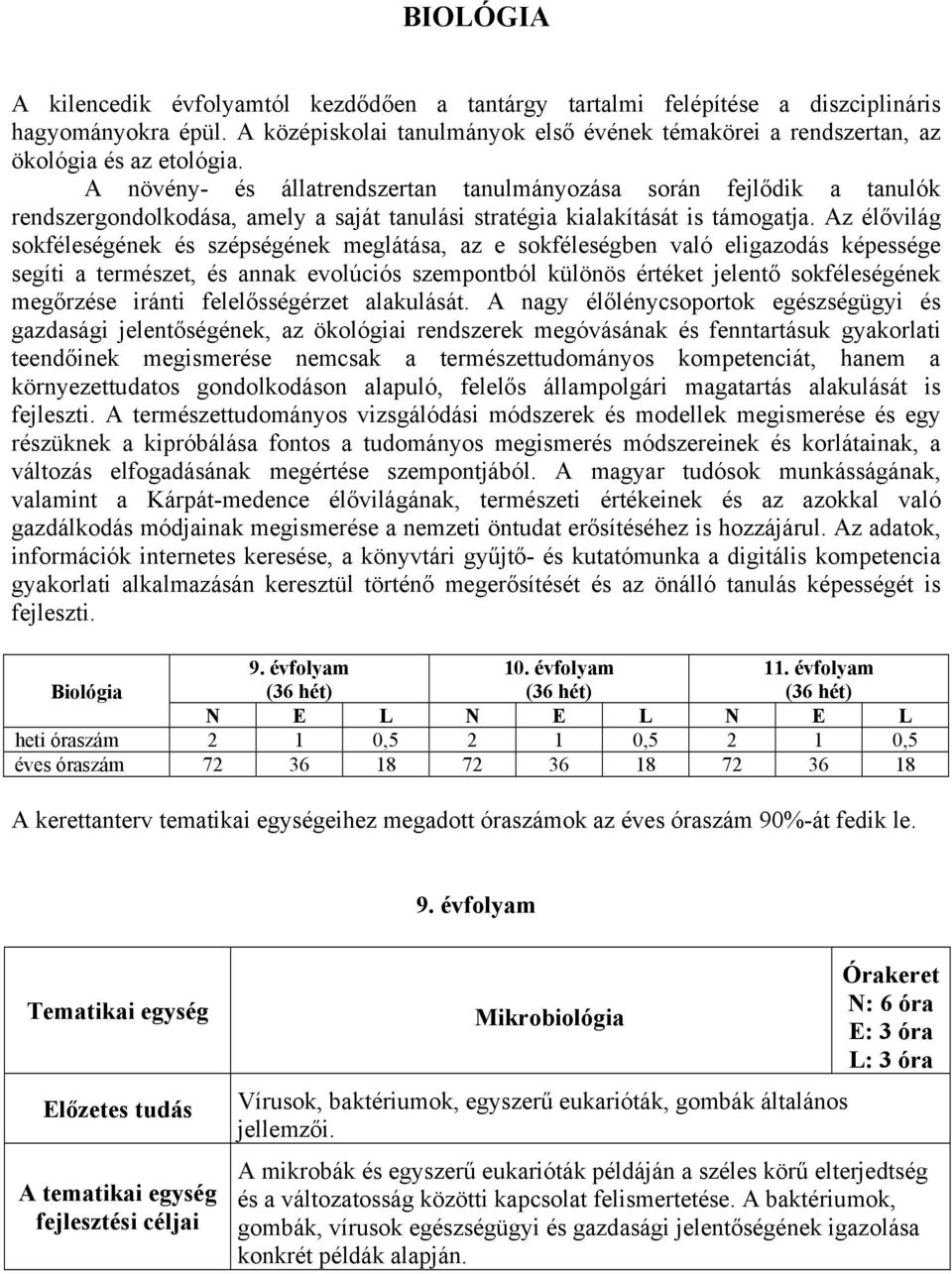 BIOLÓGIA

A kilencedik évfolyamtól kezdődően a tantárgy tartalmi felépítése a diszciplináris hagyományokra épül. A középiskolai tanulmányok első évének témakörei a rendszertan, az ökológia és az etológia.

A növény- és állatrendszertan tanulmányozása során fejlődik a tanulók rendszergondolkodása, amely a saját tanulási stratégia kialakítását is támogatja. Az élővilág sokféleségének és szépségének meglátása, az e sokféleségben való eligazodás képessége segíti a természet, és annak evolúciós szempontból különös értéket jelentő sokféleségének megőrzése iránti felelősségérzet alakulását. A nagy élőlénycsoportok egészségügyi és gazdasági jelentőségének, az ökológiai rendszerek megóvásának és fenntartásuk gyakorlati teendőinek megismerése nemcsak a természettudományos kompetenciát, hanem a környezettudatos gondolkodáson alapuló, felelős állampolgári magatartás alakulását is fejleszti. A természettudományos vizsgálódási módszerek és modellek megismerése és egy részüknek a kipróbálása fontos a tudományos megismerés módszereinek és korlátainak, a változás elfogadásának megértése szempontjából. A magyar tudósok munkásságának, valamint a Kárpát-medence élővilágának, természeti értékeinek és az azokkal való gazdálkodás módjainak megismerése a nemzeti öntudat erősítéséhez is hozzájárul. Az adatok, információk internetes keresése, a könyvtári gyűjtő- és kutatómunka a digitális kompetencia gyakorlati alkalmazásán keresztül történő megerősítését és az önálló tanulás képességét is fejleszti.

| Biológia | 9. évfolyam (36 hét) | | | 10. évfolyam (36 hét) | | | 11. évfolyam (36 hét) | | |
|---|---|---|---|---|---|---|---|---|---|
| | N | E | L | N | E | L | N | E | L |
| heti óraszám | 2 | 1 | 0,5 | 2 | 1 | 0,5 | 2 | 1 | 0,5 |
| éves óraszám | 72 | 36 | 18 | 72 | 36 | 18 | 72 | 36 | 18 |

A kerettanterv tematikai egységeihez megadott óraszámok az éves óraszám 90%-át fedik le.

9. évfolyam

| Tematikai egység | Mikrobiológia | Órakeret N: 6 óra E: 3 óra L: 3 óra |
|---|---|---|
| Előzetes tudás | Vírusok, baktériumok, egyszerű eukarióták, gombák általános jellemzői. | |
| A tematikai egység fejlesztési céljai | A mikrobák és egyszerű eukarióták példáján a széles körű elterjedtség és a változatosság közötti kapcsolat felismertetése. A baktériumok, gombák, vírusok egészségügyi és gazdasági jelentőségének igazolása konkrét példák alapján. | |